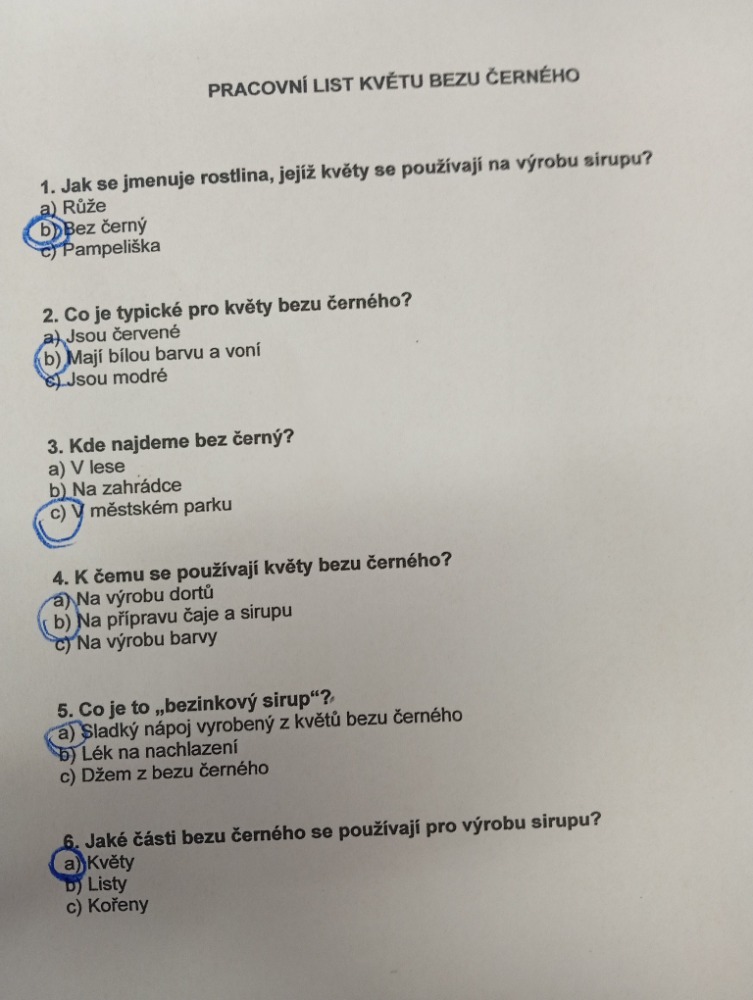 PRACOVNÍ LIST KVĚTU BEZU ČERNÉHO

1. Jak se jmenuje rostlina, jejíž květy se používají na výrobu sirupu?
a) Růže
b) Bez černý
c) Pampeliška

2. Co je typické pro květy bezu černého?
a) Jsou červené
b) Mají bílou barvu a voní
c) Jsou modré

3. Kde najdeme bez černý?
a) V lese
b) Na zahrádce
c) V městském parku

4. K čemu se používají květy bezu černého?
a) Na výrobu dortů
b) Na přípravu čaje a sirupu
c) Na výrobu barvy

5. Co je to „bezinkový sirup“?
a) Sladký nápoj vyrobený z květů bezu černého
b) Lék na nachlazení
c) Džem z bezu černého

6. Jaké části bezu černého se používají pro výrobu sirupu?
a) Květy
b) Listy
c) Kořeny